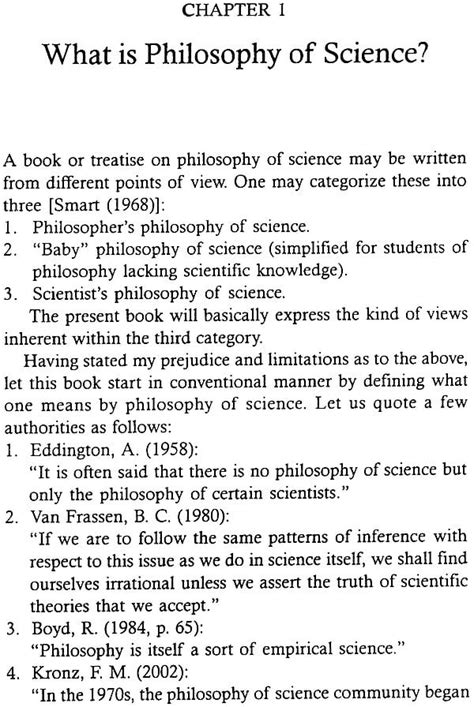 CHAPTER 1

What is Philosophy of Science?

A book or treatise on philosophy of science may be written from different points of view. One may categorize these into three [Smart (1968)]:
1. Philosopher's philosophy of science.
2. "Baby" philosophy of science (simplified for students of philosophy lacking scientific knowledge).
3. Scientist's philosophy of science.

The present book will basically express the kind of views inherent within the third category.

Having stated my prejudice and limitations as to the above, let this book start in conventional manner by defining what one means by philosophy of science. Let us quote a few authorities as follows:
1. Eddington, A. (1958):
"It is often said that there is no philosophy of science but only the philosophy of certain scientists."
2. Van Frassen, B. C. (1980):
"If we are to follow the same patterns of inference with respect to this issue as we do in science itself, we shall find ourselves irrational unless we assert the truth of scientific theories that we accept."
3. Boyd, R. (1984, p. 65):
"Philosophy is itself a sort of empirical science."
4. Kronz, F. M. (2002):
"In the 1970s, the philosophy of science community began